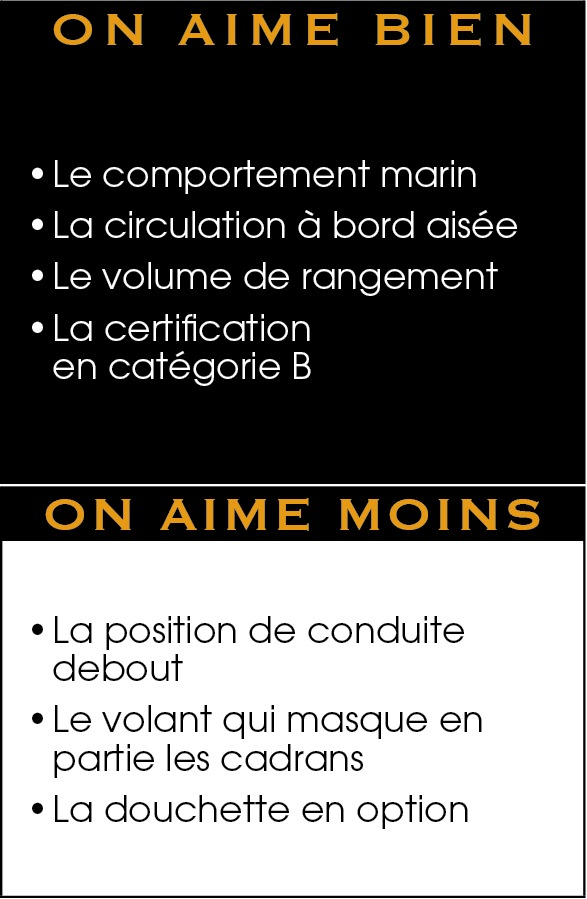 ON AIME BIEN

• Le comportement marin
• La circulation à bord aisée
• Le volume de rangement
• La certification en catégorie B

ON AIME MOINS

• La position de conduite debout
• Le volant qui masque en partie les cadrans
• La douchette en option